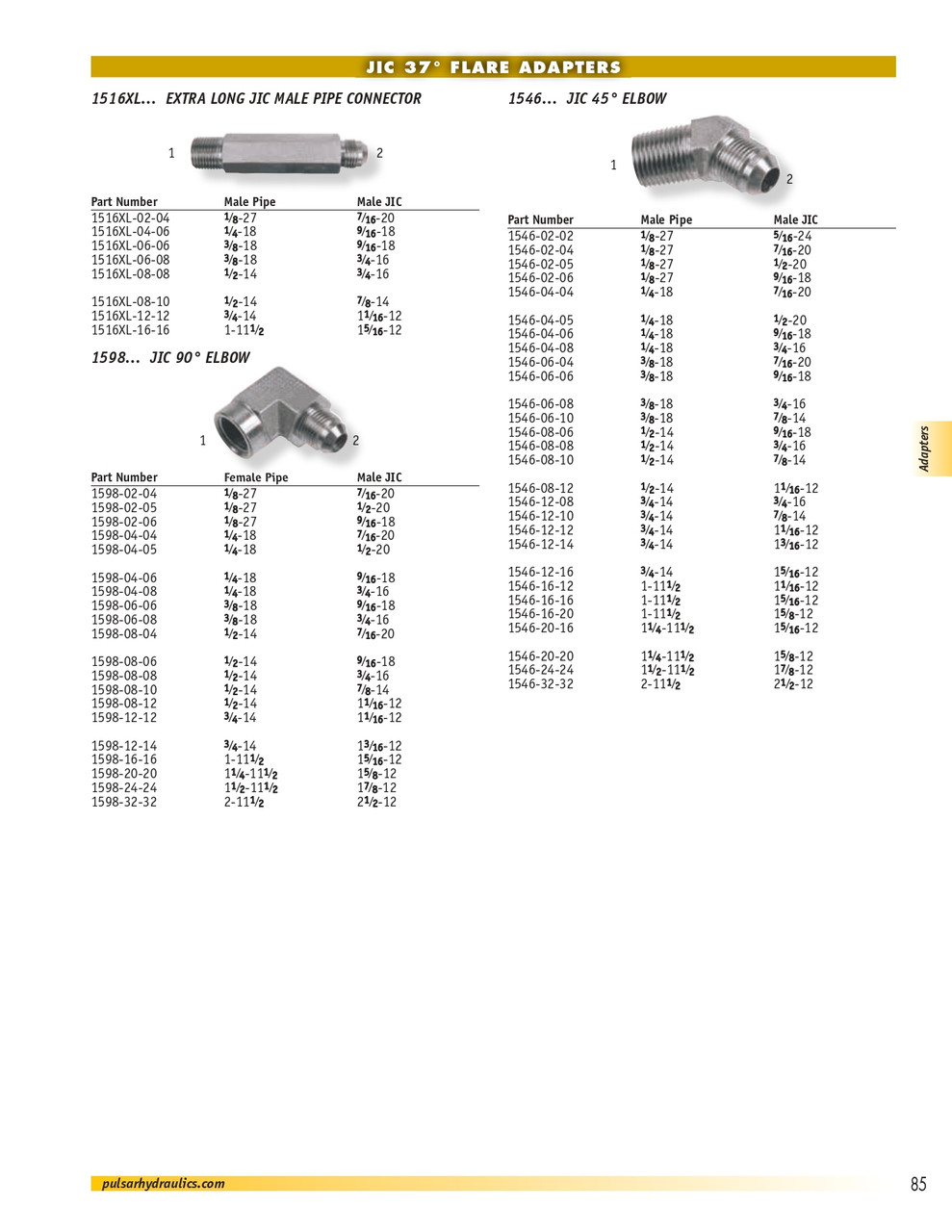 JIC 37° FLARE ADAPTERS

1516XL... EXTRA LONG JIC MALE PIPE CONNECTOR

1 2

| Part Number | Male Pipe | Male JIC |
|---|---|---|
| 1516XL-02-04 | $\frac{1}{8}$-27 | $\frac{7}{16}$-20 |
| 1516XL-04-06 | $\frac{1}{4}$-18 | $\frac{9}{16}$-18 |
| 1516XL-06-06 | $\frac{3}{8}$-18 | $\frac{9}{16}$-18 |
| 1516XL-06-08 | $\frac{3}{8}$-18 | $\frac{3}{4}$-16 |
| 1516XL-08-08 | $\frac{1}{2}$-14 | $\frac{3}{4}$-16 |
| 1516XL-08-10 | $\frac{1}{2}$-14 | $\frac{7}{8}$-14 |
| 1516XL-12-12 | $\frac{3}{4}$-14 | $1\frac{1}{16}$-12 |
| 1516XL-16-16 | 1-$11\frac{1}{2}$ | $1\frac{5}{16}$-12 |

1598... JIC 90° ELBOW

1 2

| Part Number | Female Pipe | Male JIC |
|---|---|---|
| 1598-02-04 | $\frac{1}{8}$-27 | $\frac{7}{16}$-20 |
| 1598-02-05 | $\frac{1}{8}$-27 | $\frac{1}{2}$-20 |
| 1598-02-06 | $\frac{1}{8}$-27 | $\frac{9}{16}$-18 |
| 1598-04-04 | $\frac{1}{4}$-18 | $\frac{7}{16}$-20 |
| 1598-04-05 | $\frac{1}{4}$-18 | $\frac{1}{2}$-20 |
| 1598-04-06 | $\frac{1}{4}$-18 | $\frac{9}{16}$-18 |
| 1598-04-08 | $\frac{1}{4}$-18 | $\frac{3}{4}$-16 |
| 1598-06-06 | $\frac{3}{8}$-18 | $\frac{9}{16}$-18 |
| 1598-06-08 | $\frac{3}{8}$-18 | $\frac{3}{4}$-16 |
| 1598-08-04 | $\frac{1}{2}$-14 | $\frac{7}{16}$-20 |
| 1598-08-06 | $\frac{1}{2}$-14 | $\frac{9}{16}$-18 |
| 1598-08-08 | $\frac{1}{2}$-14 | $\frac{3}{4}$-16 |
| 1598-08-10 | $\frac{1}{2}$-14 | $\frac{7}{8}$-14 |
| 1598-08-12 | $\frac{1}{2}$-14 | $1\frac{1}{16}$-12 |
| 1598-12-12 | $\frac{3}{4}$-14 | $1\frac{1}{16}$-12 |
| 1598-12-14 | $\frac{3}{4}$-14 | $1\frac{3}{16}$-12 |
| 1598-16-16 | 1-$11\frac{1}{2}$ | $1\frac{5}{16}$-12 |
| 1598-20-20 | $1\frac{1}{4}$-$11\frac{1}{2}$ | $1\frac{5}{8}$-12 |
| 1598-24-24 | $1\frac{1}{2}$-$11\frac{1}{2}$ | $1\frac{7}{8}$-12 |
| 1598-32-32 | 2-$11\frac{1}{2}$ | $2\frac{1}{2}$-12 |

1546... JIC 45° ELBOW

1 2

| Part Number | Male Pipe | Male JIC |
|---|---|---|
| 1546-02-02 | $\frac{1}{8}$-27 | $\frac{5}{16}$-24 |
| 1546-02-04 | $\frac{1}{8}$-27 | $\frac{7}{16}$-20 |
| 1546-02-05 | $\frac{1}{8}$-27 | $\frac{1}{2}$-20 |
| 1546-02-06 | $\frac{1}{8}$-27 | $\frac{9}{16}$-18 |
| 1546-04-04 | $\frac{1}{4}$-18 | $\frac{7}{16}$-20 |
| 1546-04-05 | $\frac{1}{4}$-18 | $\frac{1}{2}$-20 |
| 1546-04-06 | $\frac{1}{4}$-18 | $\frac{9}{16}$-18 |
| 1546-04-08 | $\frac{1}{4}$-18 | $\frac{3}{4}$-16 |
| 1546-06-04 | $\frac{3}{8}$-18 | $\frac{7}{16}$-20 |
| 1546-06-06 | $\frac{3}{8}$-18 | $\frac{9}{16}$-18 |
| 1546-06-08 | $\frac{3}{8}$-18 | $\frac{3}{4}$-16 |
| 1546-06-10 | $\frac{3}{8}$-18 | $\frac{7}{8}$-14 |
| 1546-08-06 | $\frac{1}{2}$-14 | $\frac{9}{16}$-18 |
| 1546-08-08 | $\frac{1}{2}$-14 | $\frac{3}{4}$-16 |
| 1546-08-10 | $\frac{1}{2}$-14 | $\frac{7}{8}$-14 |
| 1546-08-12 | $\frac{1}{2}$-14 | $1\frac{1}{16}$-12 |
| 1546-12-08 | $\frac{3}{4}$-14 | $\frac{3}{4}$-16 |
| 1546-12-10 | $\frac{3}{4}$-14 | $\frac{7}{8}$-14 |
| 1546-12-12 | $\frac{3}{4}$-14 | $1\frac{1}{16}$-12 |
| 1546-12-14 | $\frac{3}{4}$-14 | $1\frac{3}{16}$-12 |
| 1546-12-16 | $\frac{3}{4}$-14 | $1\frac{5}{16}$-12 |
| 1546-16-12 | 1-$11\frac{1}{2}$ | $1\frac{1}{16}$-12 |
| 1546-16-16 | 1-$11\frac{1}{2}$ | $1\frac{5}{16}$-12 |
| 1546-16-20 | 1-$11\frac{1}{2}$ | $1\frac{5}{8}$-12 |
| 1546-20-16 | $1\frac{1}{4}$-$11\frac{1}{2}$ | $1\frac{5}{16}$-12 |
| 1546-20-20 | $1\frac{1}{4}$-$11\frac{1}{2}$ | $1\frac{5}{8}$-12 |
| 1546-24-24 | $1\frac{1}{2}$-$11\frac{1}{2}$ | $1\frac{7}{8}$-12 |
| 1546-32-32 | 2-$11\frac{1}{2}$ | $2\frac{1}{2}$-12 |

Adapters

pulsarhydraulics.com

85